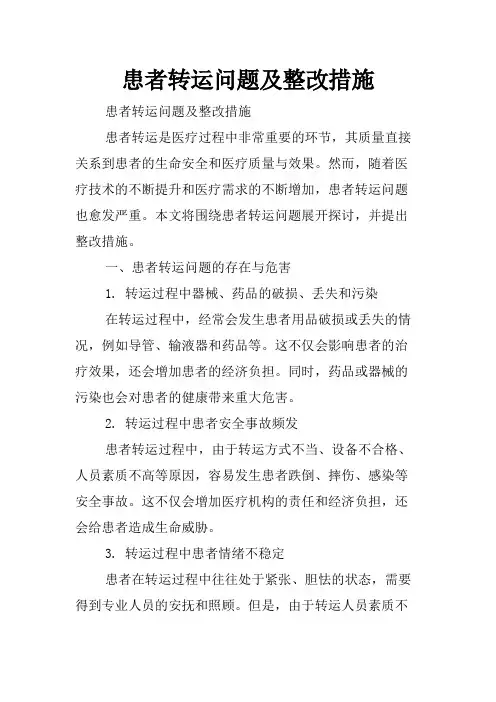 患者转运问题及整改措施

患者转运问题及整改措施

患者转运是医疗过程中非常重要的环节，其质量直接关系到患者的生命安全和医疗质量与效果。然而，随着医疗技术的不断提升和医疗需求的不断增加，患者转运问题也愈发严重。本文将围绕患者转运问题展开探讨，并提出整改措施。

一、患者转运问题的存在与危害

1. 转运过程中器械、药品的破损、丢失和污染

在转运过程中，经常会发生患者用品破损或丢失的情况，例如导管、输液器和药品等。这不仅会影响患者的治疗效果，还会增加患者的经济负担。同时，药品或器械的污染也会对患者的健康带来重大危害。

2. 转运过程中患者安全事故频发

患者转运过程中，由于转运方式不当、设备不合格、人员素质不高等原因，容易发生患者跌倒、摔伤、感染等安全事故。这不仅会增加医疗机构的责任和经济负担，还会给患者造成生命威胁。

3. 转运过程中患者情绪不稳定

患者在转运过程中往往处于紧张、胆怯的状态，需要得到专业人员的安抚和照顾。但是，由于转运人员素质不